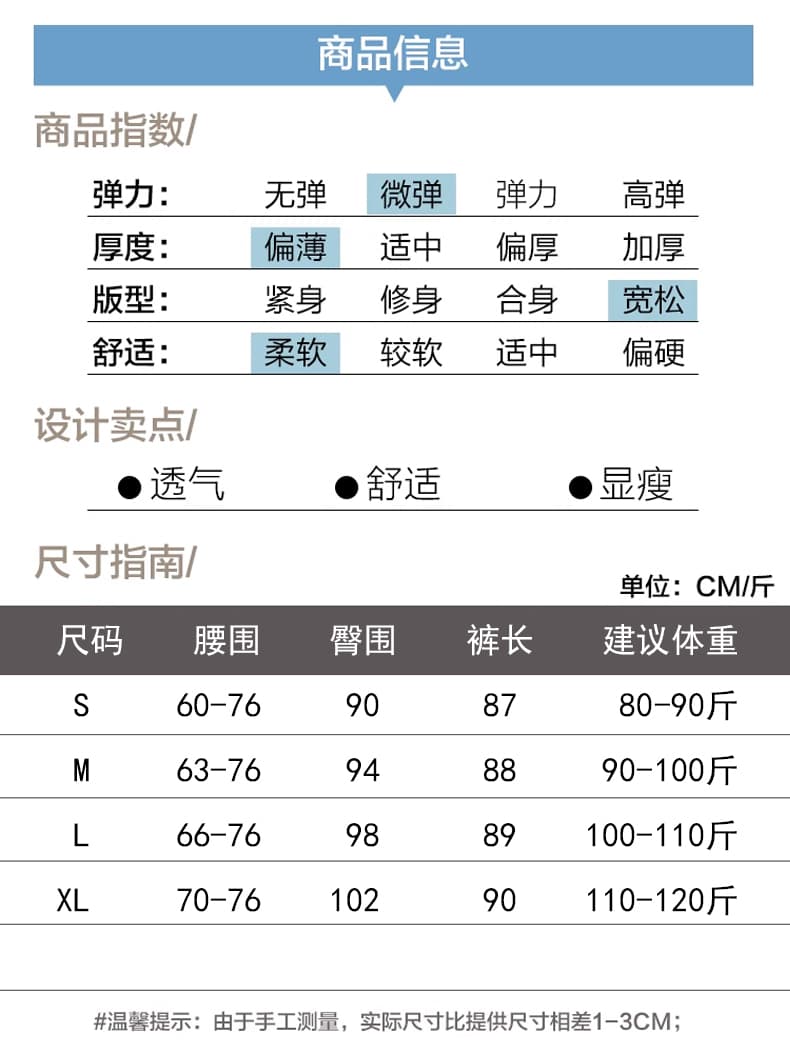 商品信息

商品指数/

| 弹力： | 无弹 | 微弹 | 弹力 | 高弹 |
|---|---|---|---|---|
| 厚度： | 偏薄 | 适中 | 偏厚 | 加厚 |
| 版型： | 紧身 | 修身 | 合身 | 宽松 |
| 舒适： | 柔软 | 较软 | 适中 | 偏硬 |

设计卖点/

●透气 ●舒适 ●显瘦

尺寸指南/

单位：CM/斤

| 尺码 | 腰围 | 臀围 | 裤长 | 建议体重 |
|---|---|---|---|---|
| S | 60-76 | 90 | 87 | 80-90斤 |
| M | 63-76 | 94 | 88 | 90-100斤 |
| L | 66-76 | 98 | 89 | 100-110斤 |
| XL | 70-76 | 102 | 90 | 110-120斤 |

#温馨提示：由于手工测量，实际尺寸比提供尺寸相差1-3CM；